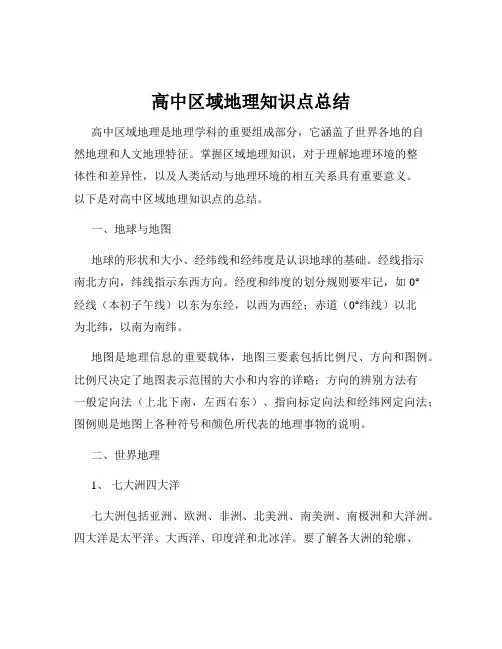 高中区域地理知识点总结

高中区域地理是地理学科的重要组成部分，它涵盖了世界各地的自然地理和人文地理特征。掌握区域地理知识，对于理解地理环境的整体性和差异性，以及人类活动与地理环境的相互关系具有重要意义。以下是对高中区域地理知识点的总结。

一、地球与地图

地球的形状和大小、经纬线和经纬度是认识地球的基础。经线指示南北方向，纬线指示东西方向。经度和纬度的划分规则要牢记，如 0°经线（本初子午线）以东为东经，以西为西经；赤道（0°纬线）以北为北纬，以南为南纬。

地图是地理信息的重要载体，地图三要素包括比例尺、方向和图例。比例尺决定了地图表示范围的大小和内容的详略；方向的辨别方法有一般定向法（上北下南，左西右东）、指向标定向法和经纬网定向法；图例则是地图上各种符号和颜色所代表的地理事物的说明。

二、世界地理

1、 七大洲四大洋

七大洲包括亚洲、欧洲、非洲、北美洲、南美洲、南极洲和大洋洲。四大洋是太平洋、大西洋、印度洋和北冰洋。要了解各大洲的轮廓、